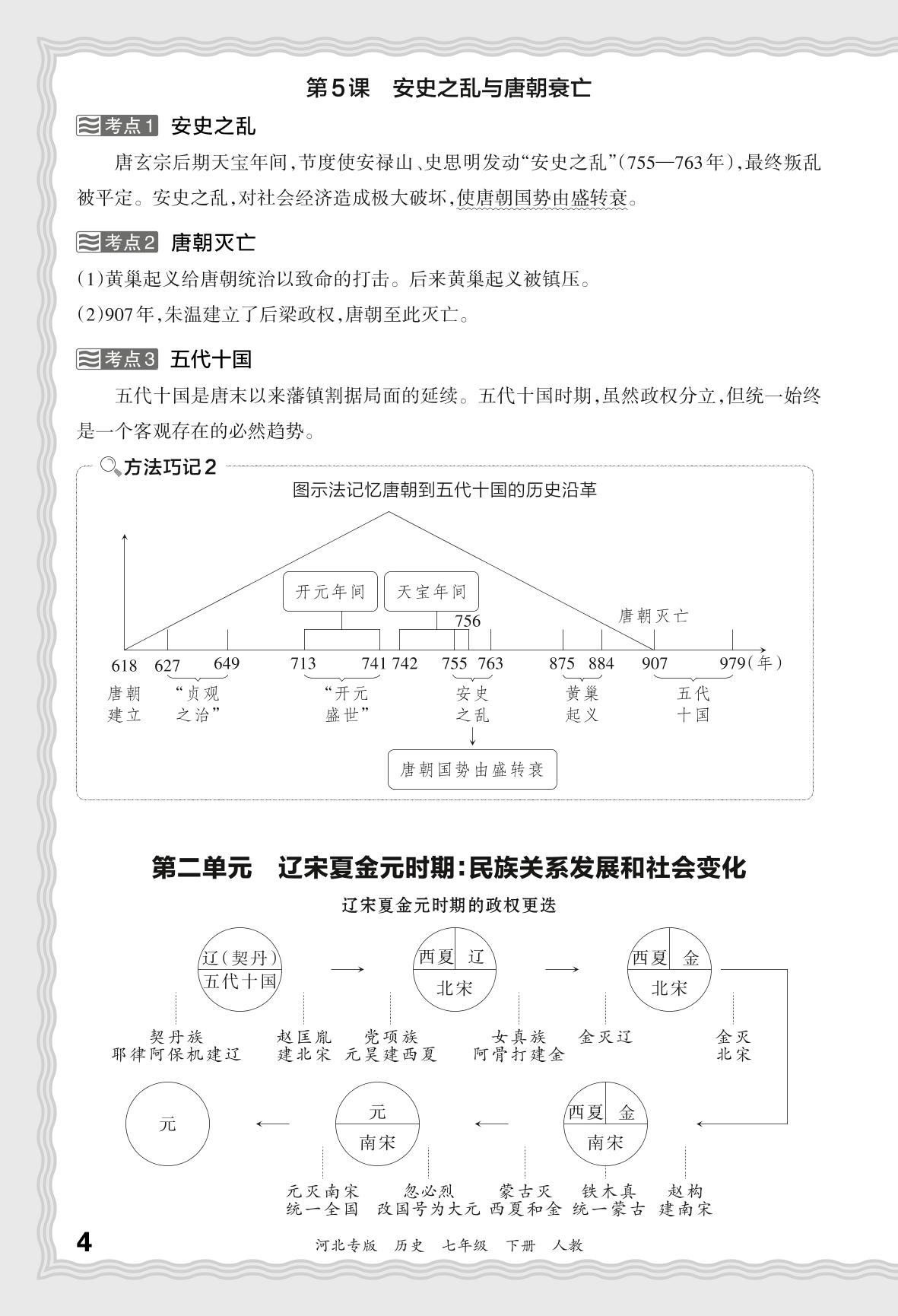 第5课　安史之乱与唐朝衰亡

考点1 安史之乱

唐玄宗后期天宝年间，节度使安禄山、史思明发动“安史之乱”(755—763年)，最终叛乱被平定。安史之乱，对社会经济造成极大破坏，使唐朝国势由盛转衰。

考点2 唐朝灭亡

(1)黄巢起义给唐朝统治以致命的打击。后来黄巢起义被镇压。

(2)907年，朱温建立了后梁政权，唐朝至此灭亡。

考点3 五代十国

五代十国是唐末以来藩镇割据局面的延续。五代十国时期，虽然政权分立，但统一始终是一个客观存在的必然趋势。

方法巧记2

图示法记忆唐朝到五代十国的历史沿革

开元年间　天宝年间　756　唐朝灭亡

618　627　649　713　741　742　755　763　875　884　907　979(年)

唐朝建立　“贞观之治”　“开元盛世”　安史之乱　黄巢起义　五代十国

唐朝国势由盛转衰

第二单元　辽宋夏金元时期：民族关系发展和社会变化

辽宋夏金元时期的政权更迭

辽(契丹)　五代十国　西夏　辽　北宋　西夏　金　北宋

契丹族耶律阿保机建辽　赵匡胤建北宋　党项族元昊建西夏　女真族阿骨打建金　金灭辽　金灭北宋

元　元　南宋　西夏　金　南宋

元灭南宋统一全国　忽必烈改国号为大元　蒙古灭西夏和金　铁木真统一蒙古　赵构建南宋

4　河北专版　历史　七年级　下册　人教